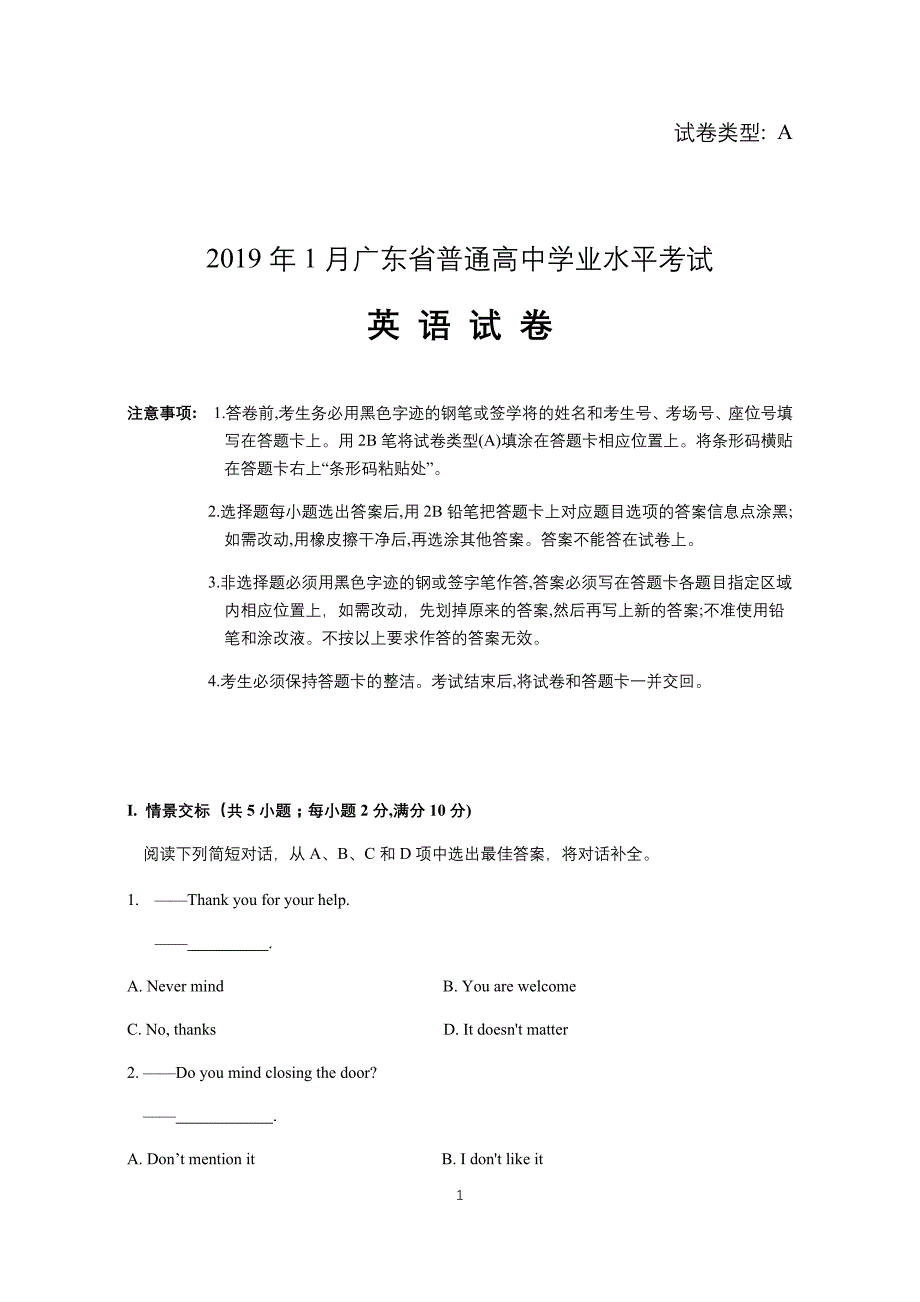 试卷类型: A

2019 年 1 月广东省普通高中学业水平考试

英 语 试 卷

注意事项： 1.答卷前,考生务必用黑色字迹的钢笔或签学将的姓名和考生号、考场号、座位号填写在答题卡上。用 2B 笔将试卷类型(A)填涂在答题卡相应位置上。将条形码横贴在答题卡右上“条形码粘贴处”。

2.选择题每小题选出答案后,用 2B 铅笔把答题卡上对应题目选项的答案信息点涂黑;如需改动,用橡皮擦干净后,再选涂其他答案。答案不能答在试卷上。

3.非选择题必须用黑色字迹的钢或签字笔作答,答案必须写在答题卡各题目指定区域内相应位置上，如需改动，先划掉原来的答案,然后再写上新的答案;不准使用铅笔和涂改液。不按以上要求作答的答案无效。

4.考生必须保持答题卡的整洁。考试结束后,将试卷和答题卡一并交回。

I. 情景交标（共 5 小题；每小题 2 分,满分 10 分)

阅读下列简短对话，从 A、B、C 和 D 项中选出最佳答案，将对话补全。

1. ——Thank you for your help.

——__________.

A. Never mind

B. You are welcome

C. No, thanks

D. It doesn't matter

2. ——Do you mind closing the door?

——____________.

A. Don’t mention it

B. I don't like it

1